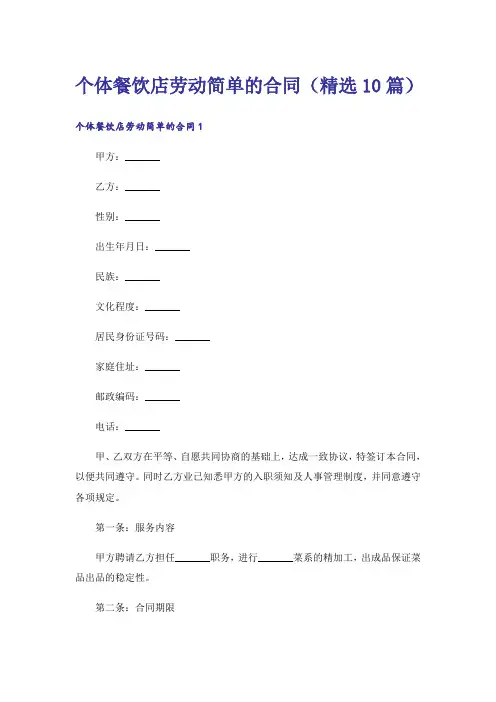 个体餐饮店劳动简单的合同（精选10篇）

个体餐饮店劳动简单的合同1

甲方：______

乙方：______

性别：______

出生年月日：______

民族：______

文化程度：______

居民身份证号码：______

家庭住址：______

邮政编码：______

电话：______

甲、乙双方在平等、自愿共同协商的基础上，达成一致协议，特签订本合同，以便共同遵守。同时乙方业已知悉甲方的入职须知及人事管理制度，并同意遵守各项规定。

第一条：服务内容

甲方聘请乙方担任______职务，进行______菜系的精加工，出成品保证菜品出品的稳定性。

第二条：合同期限